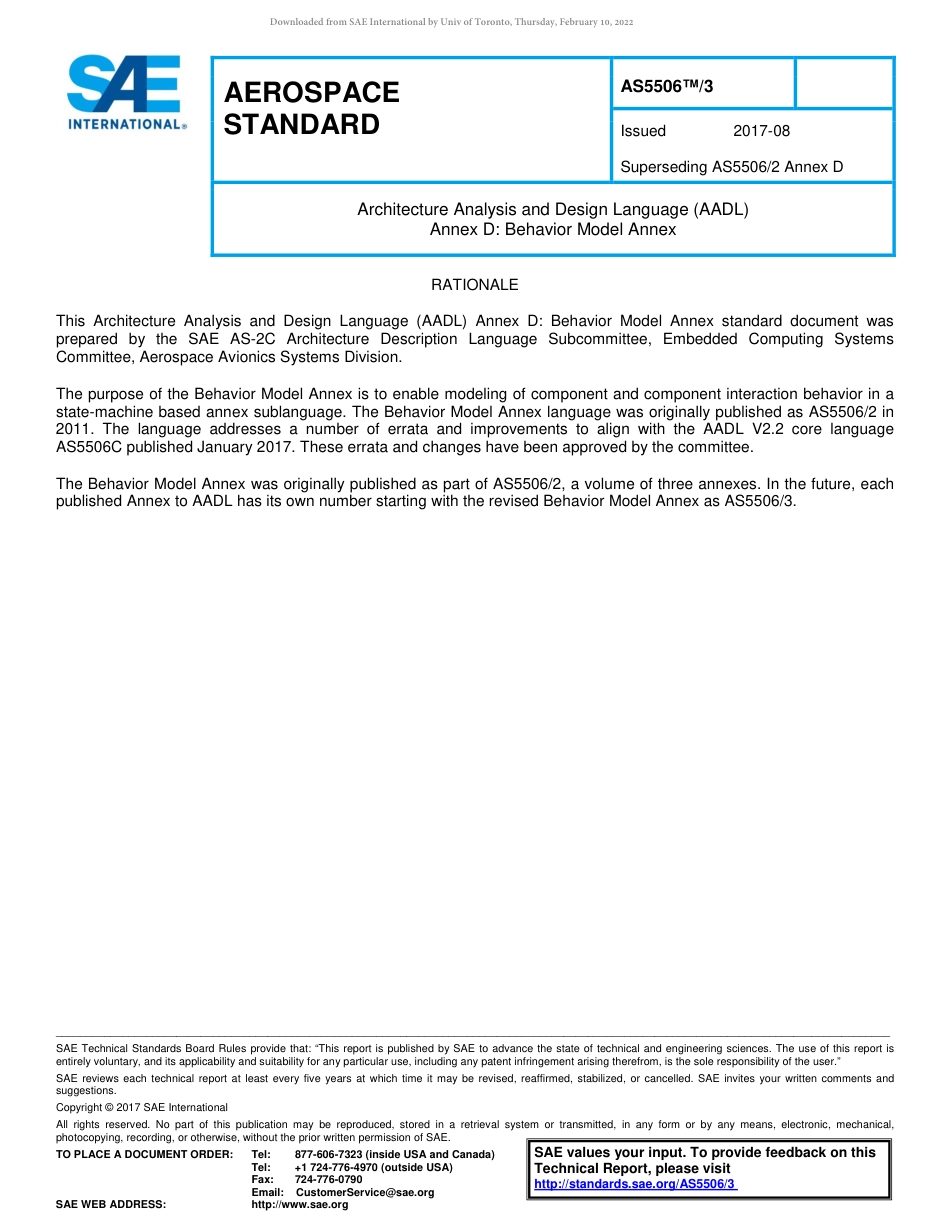 Downloaded from SAE International by Univ of Toronto, Thursday, February 10, 2022

SAE INTERNATIONAL®

AEROSPACE STANDARD

AS5506™/3

Issued 2017-08

Superseding AS5506/2 Annex D

Architecture Analysis and Design Language (AADL)
Annex D: Behavior Model Annex

RATIONALE

This Architecture Analysis and Design Language (AADL) Annex D: Behavior Model Annex standard document was prepared by the SAE AS-2C Architecture Description Language Subcommittee, Embedded Computing Systems Committee, Aerospace Avionics Systems Division.

The purpose of the Behavior Model Annex is to enable modeling of component and component interaction behavior in a state-machine based annex sublanguage. The Behavior Model Annex language was originally published as AS5506/2 in 2011. The language addresses a number of errata and improvements to align with the AADL V2.2 core language AS5506C published January 2017. These errata and changes have been approved by the committee.

The Behavior Model Annex was originally published as part of AS5506/2, a volume of three annexes. In the future, each published Annex to AADL has its own number starting with the revised Behavior Model Annex as AS5506/3.

SAE Technical Standards Board Rules provide that: “This report is published by SAE to advance the state of technical and engineering sciences. The use of this report is entirely voluntary, and its applicability and suitability for any particular use, including any patent infringement arising therefrom, is the sole responsibility of the user.”

SAE reviews each technical report at least every five years at which time it may be revised, reaffirmed, stabilized, or cancelled. SAE invites your written comments and suggestions.

Copyright © 2017 SAE International

All rights reserved. No part of this publication may be reproduced, stored in a retrieval system or transmitted, in any form or by any means, electronic, mechanical, photocopying, recording, or otherwise, without the prior written permission of SAE.

TO PLACE A DOCUMENT ORDER: Tel: 877-606-7323 (inside USA and Canada)
Tel: +1 724-776-4970 (outside USA)
Fax: 724-776-0790
Email: CustomerService@sae.org
SAE WEB ADDRESS: http://www.sae.org

SAE values your input. To provide feedback on this Technical Report, please visit
http://standards.sae.org/AS5506/3